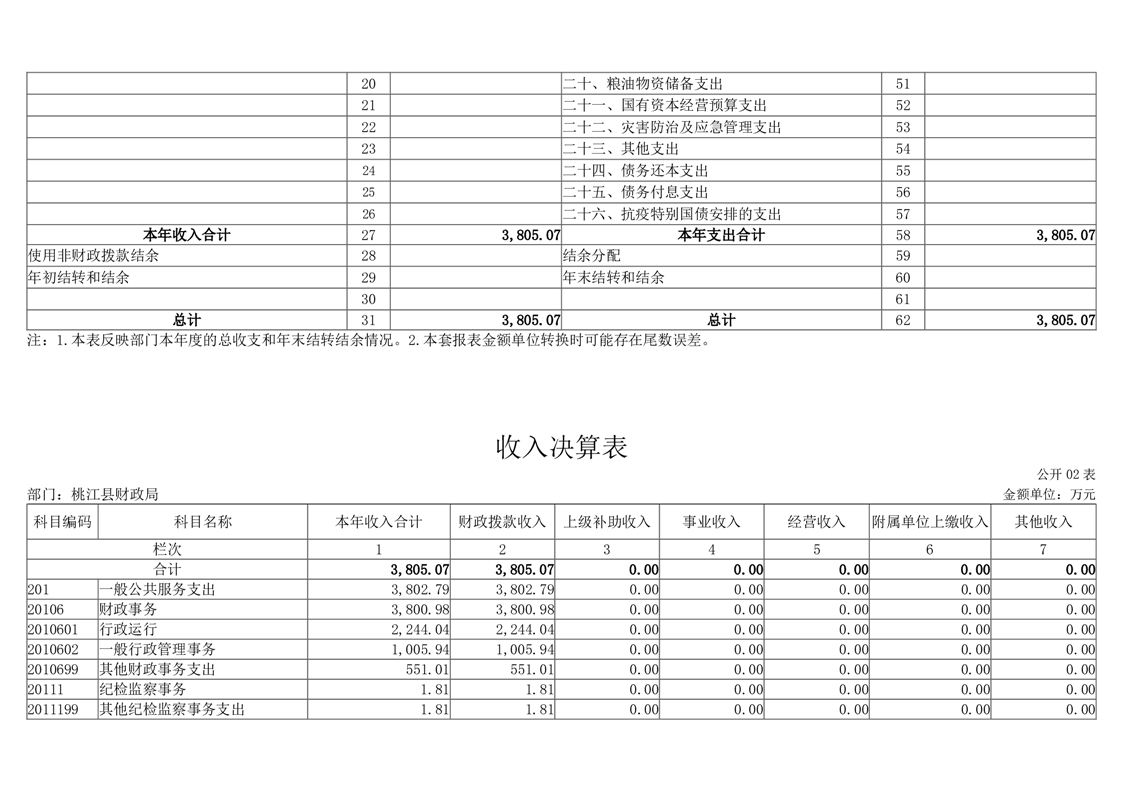 | | | | | | |
|---|---|---|---|---|---|
| | 20 | | 二十、粮油物资储备支出 | 51 | |
| | 21 | | 二十一、国有资本经营预算支出 | 52 | |
| | 22 | | 二十二、灾害防治及应急管理支出 | 53 | |
| | 23 | | 二十三、其他支出 | 54 | |
| | 24 | | 二十四、债务还本支出 | 55 | |
| | 25 | | 二十五、债务付息支出 | 56 | |
| | 26 | | 二十六、抗疫特别国债安排的支出 | 57 | |
| 本年收入合计 | 27 | 3,805.07 | 本年支出合计 | 58 | 3,805.07 |
| 使用非财政拨款结余 | 28 | | 结余分配 | 59 | |
| 年初结转和结余 | 29 | | 年末结转和结余 | 60 | |
| | 30 | | | 61 | |
| 总计 | 31 | 3,805.07 | 总计 | 62 | 3,805.07 |

注：1.本表反映部门本年度的总收支和年末结转结余情况。2.本套报表金额单位转换时可能存在尾数误差。

收入决算表

公开 02 表

部门：桃江县财政局

金额单位：万元

| 科目编码 | 科目名称 | 本年收入合计 | 财政拨款收入 | 上级补助收入 | 事业收入 | 经营收入 | 附属单位上缴收入 | 其他收入 |
|---|---|---|---|---|---|---|---|---|
| 栏次 | | 1 | 2 | 3 | 4 | 5 | 6 | 7 |
| 合计 | | 3,805.07 | 3,805.07 | 0.00 | 0.00 | 0.00 | 0.00 | 0.00 |
| 201 | 一般公共服务支出 | 3,802.79 | 3,802.79 | 0.00 | 0.00 | 0.00 | 0.00 | 0.00 |
| 20106 | 财政事务 | 3,800.98 | 3,800.98 | 0.00 | 0.00 | 0.00 | 0.00 | 0.00 |
| 2010601 | 行政运行 | 2,244.04 | 2,244.04 | 0.00 | 0.00 | 0.00 | 0.00 | 0.00 |
| 2010602 | 一般行政管理事务 | 1,005.94 | 1,005.94 | 0.00 | 0.00 | 0.00 | 0.00 | 0.00 |
| 2010699 | 其他财政事务支出 | 551.01 | 551.01 | 0.00 | 0.00 | 0.00 | 0.00 | 0.00 |
| 20111 | 纪检监察事务 | 1.81 | 1.81 | 0.00 | 0.00 | 0.00 | 0.00 | 0.00 |
| 2011199 | 其他纪检监察事务支出 | 1.81 | 1.81 | 0.00 | 0.00 | 0.00 | 0.00 | 0.00 |